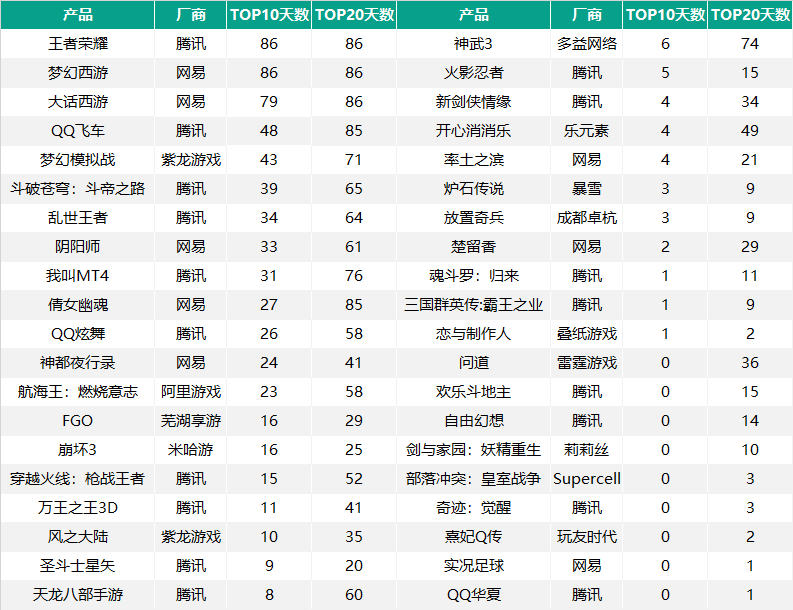 | 产品 | 厂商 | TOP10天数 | TOP20天数 | 产品 | 厂商 | TOP10天数 | TOP20天数 |
|---|---|---|---|---|---|---|---|
| 王者荣耀 | 腾讯 | 86 | 86 | 神武3 | 多益网络 | 6 | 74 |
| 梦幻西游 | 网易 | 86 | 86 | 火影忍者 | 腾讯 | 5 | 15 |
| 大话西游 | 网易 | 79 | 86 | 新剑侠情缘 | 腾讯 | 4 | 34 |
| QQ飞车 | 腾讯 | 48 | 85 | 开心消消乐 | 乐元素 | 4 | 49 |
| 梦幻模拟战 | 紫龙游戏 | 43 | 71 | 率土之滨 | 网易 | 4 | 21 |
| 斗破苍穹：斗帝之路 | 腾讯 | 39 | 65 | 炉石传说 | 暴雪 | 3 | 9 |
| 乱世王者 | 腾讯 | 34 | 64 | 放置奇兵 | 成都卓杭 | 3 | 9 |
| 阴阳师 | 网易 | 33 | 61 | 楚留香 | 网易 | 2 | 29 |
| 我叫MT4 | 腾讯 | 31 | 76 | 魂斗罗：归来 | 腾讯 | 1 | 11 |
| 倩女幽魂 | 网易 | 27 | 85 | 三国群英传:霸王之业 | 腾讯 | 1 | 9 |
| QQ炫舞 | 腾讯 | 26 | 58 | 恋与制作人 | 叠纸游戏 | 1 | 2 |
| 神都夜行录 | 网易 | 24 | 41 | 问道 | 雷霆游戏 | 0 | 36 |
| 航海王：燃烧意志 | 阿里游戏 | 23 | 58 | 欢乐斗地主 | 腾讯 | 0 | 15 |
| FGO | 芜湖享游 | 16 | 29 | 自由幻想 | 腾讯 | 0 | 14 |
| 崩坏3 | 米哈游 | 16 | 25 | 剑与家园：妖精重生 | 莉莉丝 | 0 | 10 |
| 穿越火线：枪战王者 | 腾讯 | 15 | 52 | 部落冲突：皇室战争 | Supercell | 0 | 3 |
| 万王之王3D | 腾讯 | 11 | 41 | 奇迹：觉醒 | 腾讯 | 0 | 3 |
| 风之大陆 | 紫龙游戏 | 10 | 35 | 熹妃Q传 | 玩友时代 | 0 | 2 |
| 圣斗士星矢 | 腾讯 | 9 | 20 | 实况足球 | 网易 | 0 | 1 |
| 天龙八部手游 | 腾讯 | 8 | 60 | QQ华夏 | 腾讯 | 0 | 1 |